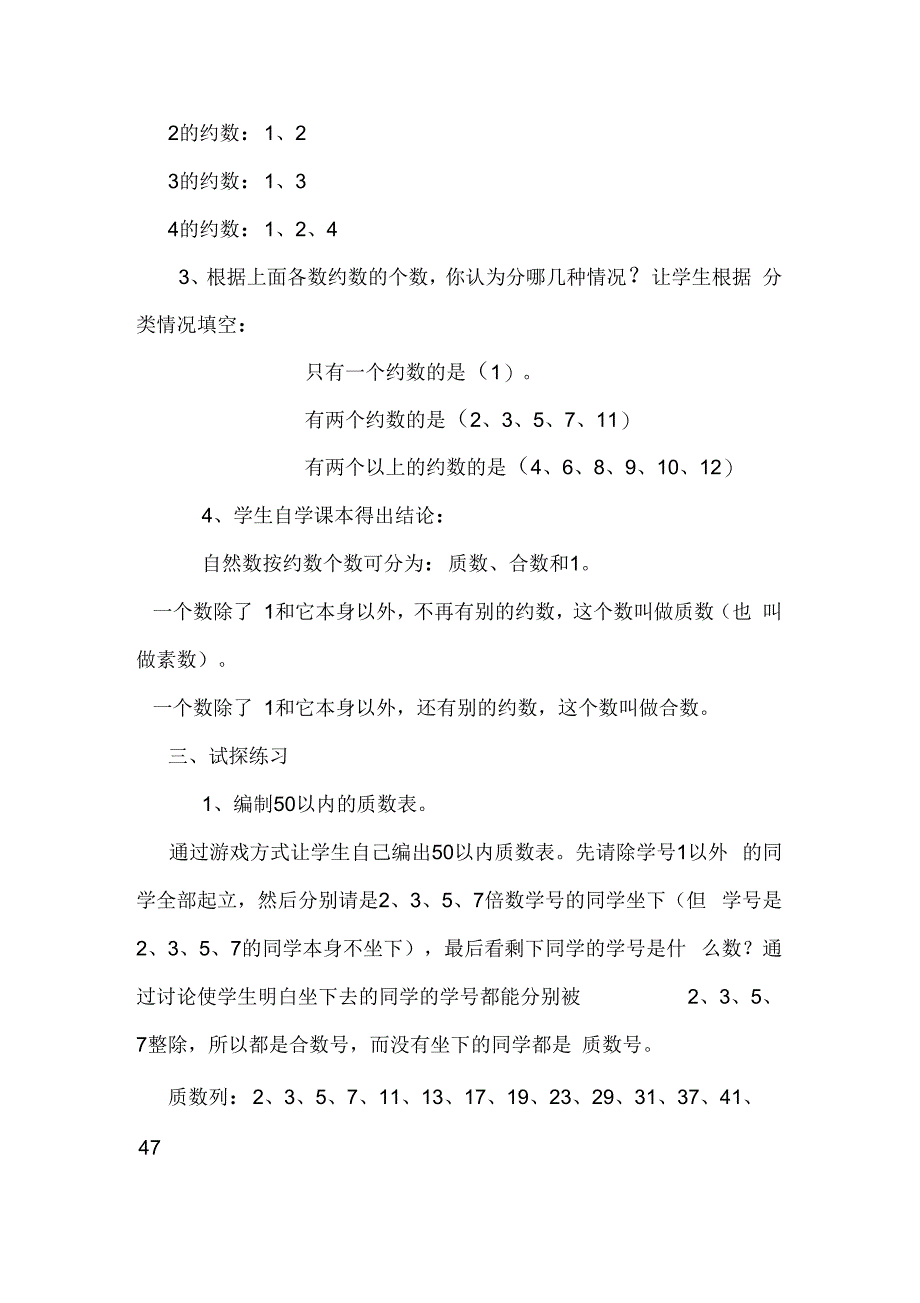 2的约数：1、2

3的约数：1、3

4的约数：1、2、4

3、根据上面各数约数的个数，你认为分哪几种情况？让学生根据 分类情况填空：

只有一个约数的是（1）。

有两个约数的是（2、3、5、7、11）

有两个以上的约数的是（4、6、8、9、10、12）

4、学生自学课本得出结论：

自然数按约数个数可分为：质数、合数和1。

一个数除了 1和它本身以外，不再有别的约数，这个数叫做质数（也 叫做素数）。

一个数除了 1和它本身以外，还有别的约数，这个数叫做合数。

三、试探练习

1、编制50以内的质数表。

通过游戏方式让学生自己编出50以内质数表。先请除学号1以外 的同学全部起立，然后分别请是2、3、5、7倍数学号的同学坐下（但 学号是2、3、5、7的同学本身不坐下），最后看剩下同学的学号是什 么数？通过讨论使学生明白坐下去的同学的学号都能分别被 2、3、5、7整除，所以都是合数号，而没有坐下的同学都是 质数号。

质数列：2、3、5、7、11、13、17、19、23、29、31、37、41、47